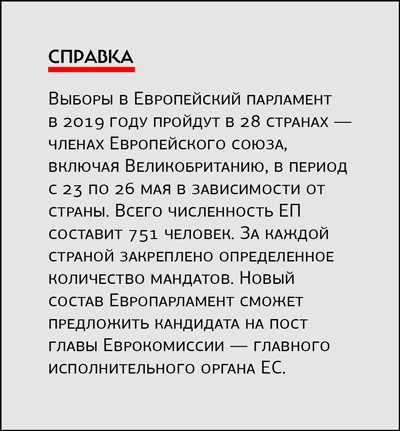 СПРАВКА

Выборы в Европейский парламент в 2019 году пройдут в 28 странах — членах Европейского союза, включая Великобританию, в период с 23 по 26 мая в зависимости от страны. Всего численность ЕП составит 751 человек. За каждой страной закреплено определенное количество мандатов. Новый состав Европарламент сможет предложить кандидата на пост главы Еврокомиссии — главного исполнительного органа ЕС.